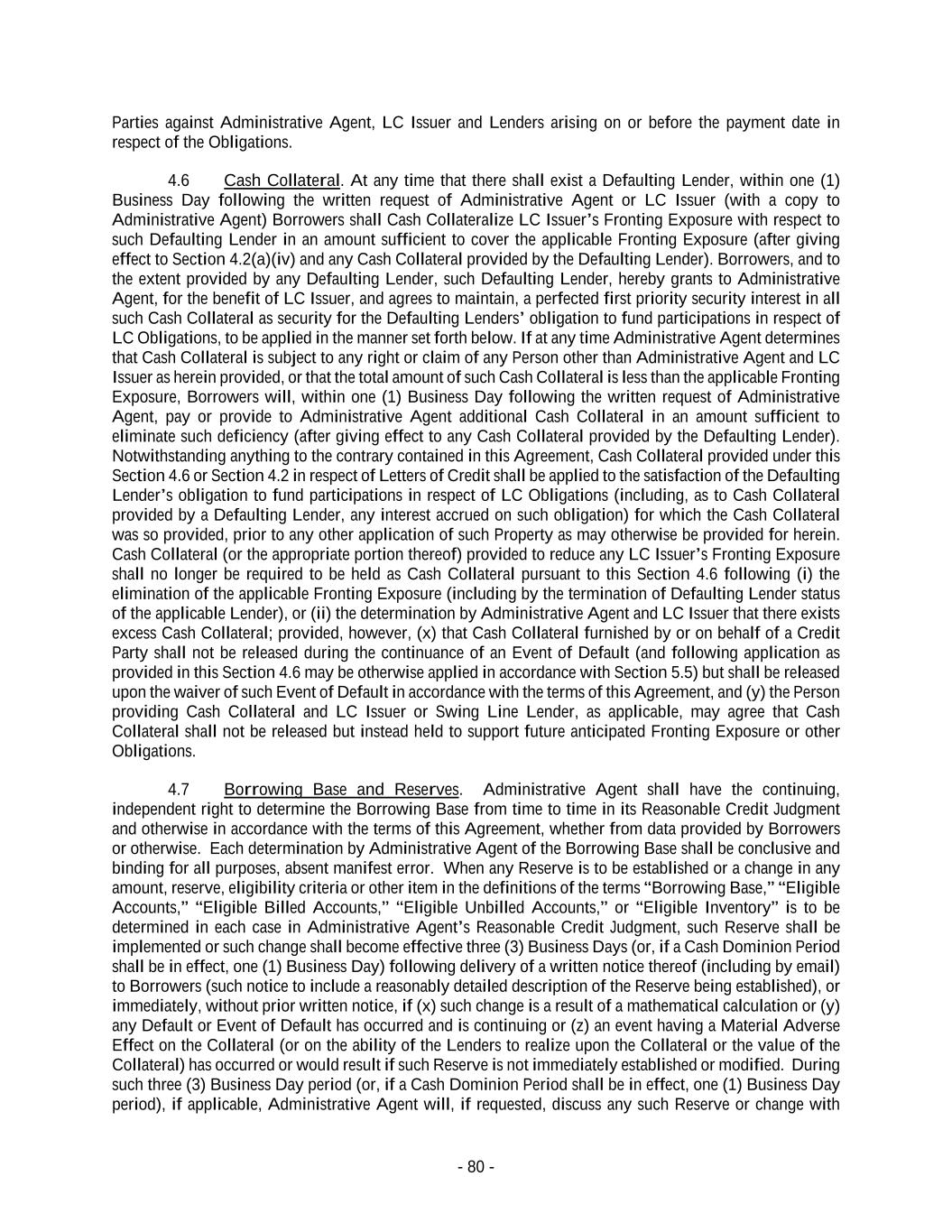 Parties against Administrative Agent, LC Issuer and Lenders arising on or before the payment date in respect of the Obligations.

4.6 Cash Collateral. At any time that there shall exist a Defaulting Lender, within one (1) Business Day following the written request of Administrative Agent or LC Issuer (with a copy to Administrative Agent) Borrowers shall Cash Collateralize LC Issuer's Fronting Exposure with respect to such Defaulting Lender in an amount sufficient to cover the applicable Fronting Exposure (after giving effect to Section 4.2(a)(iv) and any Cash Collateral provided by the Defaulting Lender). Borrowers, and to the extent provided by any Defaulting Lender, such Defaulting Lender, hereby grants to Administrative Agent, for the benefit of LC Issuer, and agrees to maintain, a perfected first priority security interest in all such Cash Collateral as security for the Defaulting Lenders' obligation to fund participations in respect of LC Obligations, to be applied in the manner set forth below. If at any time Administrative Agent determines that Cash Collateral is subject to any right or claim of any Person other than Administrative Agent and LC Issuer as herein provided, or that the total amount of such Cash Collateral is less than the applicable Fronting Exposure, Borrowers will, within one (1) Business Day following the written request of Administrative Agent, pay or provide to Administrative Agent additional Cash Collateral in an amount sufficient to eliminate such deficiency (after giving effect to any Cash Collateral provided by the Defaulting Lender). Notwithstanding anything to the contrary contained in this Agreement, Cash Collateral provided under this Section 4.6 or Section 4.2 in respect of Letters of Credit shall be applied to the satisfaction of the Defaulting Lender's obligation to fund participations in respect of LC Obligations (including, as to Cash Collateral provided by a Defaulting Lender, any interest accrued on such obligation) for which the Cash Collateral was so provided, prior to any other application of such Property as may otherwise be provided for herein. Cash Collateral (or the appropriate portion thereof) provided to reduce any LC Issuer's Fronting Exposure shall no longer be required to be held as Cash Collateral pursuant to this Section 4.6 following (i) the elimination of the applicable Fronting Exposure (including by the termination of Defaulting Lender status of the applicable Lender), or (ii) the determination by Administrative Agent and LC Issuer that there exists excess Cash Collateral; provided, however, (x) that Cash Collateral furnished by or on behalf of a Credit Party shall not be released during the continuance of an Event of Default (and following application as provided in this Section 4.6 may be otherwise applied in accordance with Section 5.5) but shall be released upon the waiver of such Event of Default in accordance with the terms of this Agreement, and (y) the Person providing Cash Collateral and LC Issuer or Swing Line Lender, as applicable, may agree that Cash Collateral shall not be released but instead held to support future anticipated Fronting Exposure or other Obligations.

4.7 Borrowing Base and Reserves. Administrative Agent shall have the continuing, independent right to determine the Borrowing Base from time to time in its Reasonable Credit Judgment and otherwise in accordance with the terms of this Agreement, whether from data provided by Borrowers or otherwise. Each determination by Administrative Agent of the Borrowing Base shall be conclusive and binding for all purposes, absent manifest error. When any Reserve is to be established or a change in any amount, reserve, eligibility criteria or other item in the definitions of the terms "Borrowing Base," "Eligible Accounts," "Eligible Billed Accounts," "Eligible Unbilled Accounts," or "Eligible Inventory" is to be determined in each case in Administrative Agent's Reasonable Credit Judgment, such Reserve shall be implemented or such change shall become effective three (3) Business Days (or, if a Cash Dominion Period shall be in effect, one (1) Business Day) following delivery of a written notice thereof (including by email) to Borrowers (such notice to include a reasonably detailed description of the Reserve being established), or immediately, without prior written notice, if (x) such change is a result of a mathematical calculation or (y) any Default or Event of Default has occurred and is continuing or (z) an event having a Material Adverse Effect on the Collateral (or on the ability of the Lenders to realize upon the Collateral or the value of the Collateral) has occurred or would result if such Reserve is not immediately established or modified. During such three (3) Business Day period (or, if a Cash Dominion Period shall be in effect, one (1) Business Day period), if applicable, Administrative Agent will, if requested, discuss any such Reserve or change with

- 80 -